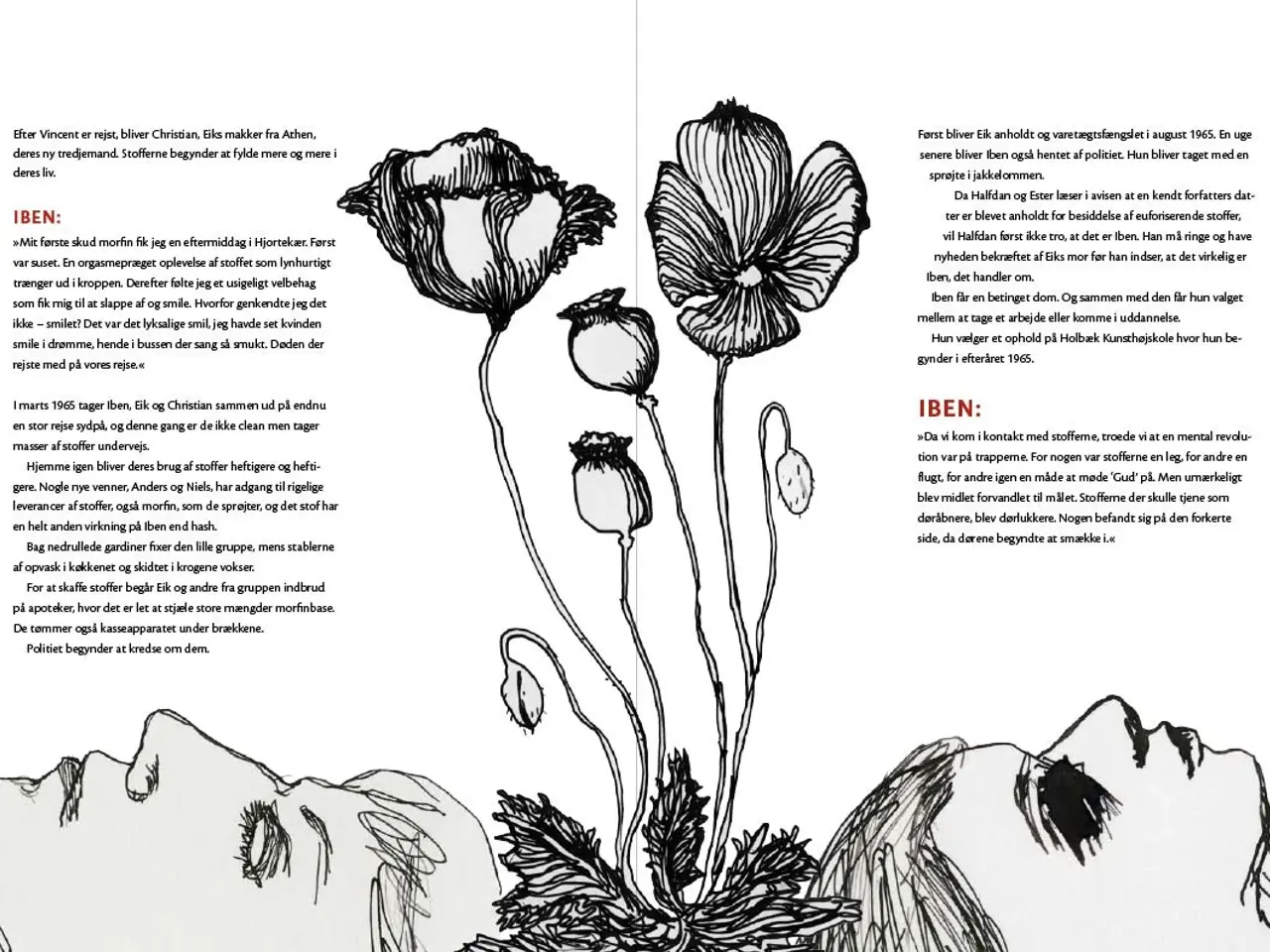 Efter Vincent er rejst, bliver Christian, Eiks makker fra Athen, deres ny tredjemand. Stofferne begynder at fylde mere og mere i deres liv.

IBEN:

»Mit første skud morfin fik jeg en eftermiddag i Hjortekær. Først var suset. En orgasmepræget oplevelse af stoffet som lynhurtigt trænger ud i kroppen. Derefter følte jeg et usigeligt velbehag som fik mig til at slappe af og smile. Hvorfor genkendte jeg det ikke – smilet? Det var det lyksalige smil, jeg havde set kvinden smile i drømme, hende i bussen der sang så smukt. Døden der rejste med på vores rejse.«

I marts 1965 tager Iben, Eik og Christian sammen ud på endnu en stor rejse sydpå, og denne gang er de ikke clean men tager masser af stoffer undervejs.

Hjemme igen bliver deres brug af stoffer heftigere og heftigere. Nogle nye venner, Anders og Niels, har adgang til rigelige leverancer af stoffer, også morfin, som de sprøjter, og det stof har en helt anden virkning på Iben end hash.

Bag nedrullede gardiner fixer den lille gruppe, mens stablerne af opvask i køkkenet og skidtet i krogene vokser.

For at skaffe stoffer begår Eik og andre fra gruppen indbrud på apoteker, hvor det er let at stjæle store mængder morfinbase. De tømmer også kasseapparatet under brækkene.

Politiet begynder at kredse om dem.

Først bliver Eik anholdt og varetægtsfængslet i august 1965. En uge senere bliver Iben også hentet af politiet. Hun bliver taget med en sprøjte i jakkelommen.

Da Halfdan og Ester læser i avisen at en kendt forfatters datter er blevet anholdt for besiddelse af euforiserende stoffer, vil Halfdan først ikke tro, at det er Iben. Han må ringe og have nyheden bekræftet af Eiks mor før han indser, at det virkelig er Iben, det handler om.

Iben får en betinget dom. Og sammen med den får hun valget mellem at tage et arbejde eller komme i uddannelse.

Hun vælger et ophold på Holbæk Kunsthøjskole hvor hun begynder i efteråret 1965.

IBEN:

»Da vi kom i kontakt med stofferne, troede vi at en mental revolution var på trapperne. For nogen var stofferne en leg, for andre en flugt, for andre igen en måde at møde 'Gud' på. Men umærkeligt blev midlet forvandlet til målet. Stofferne der skulle tjene som døråbnere, blev dørlukkere. Nogen befandt sig på den forkerte side, da dørene begyndte at smække i.«